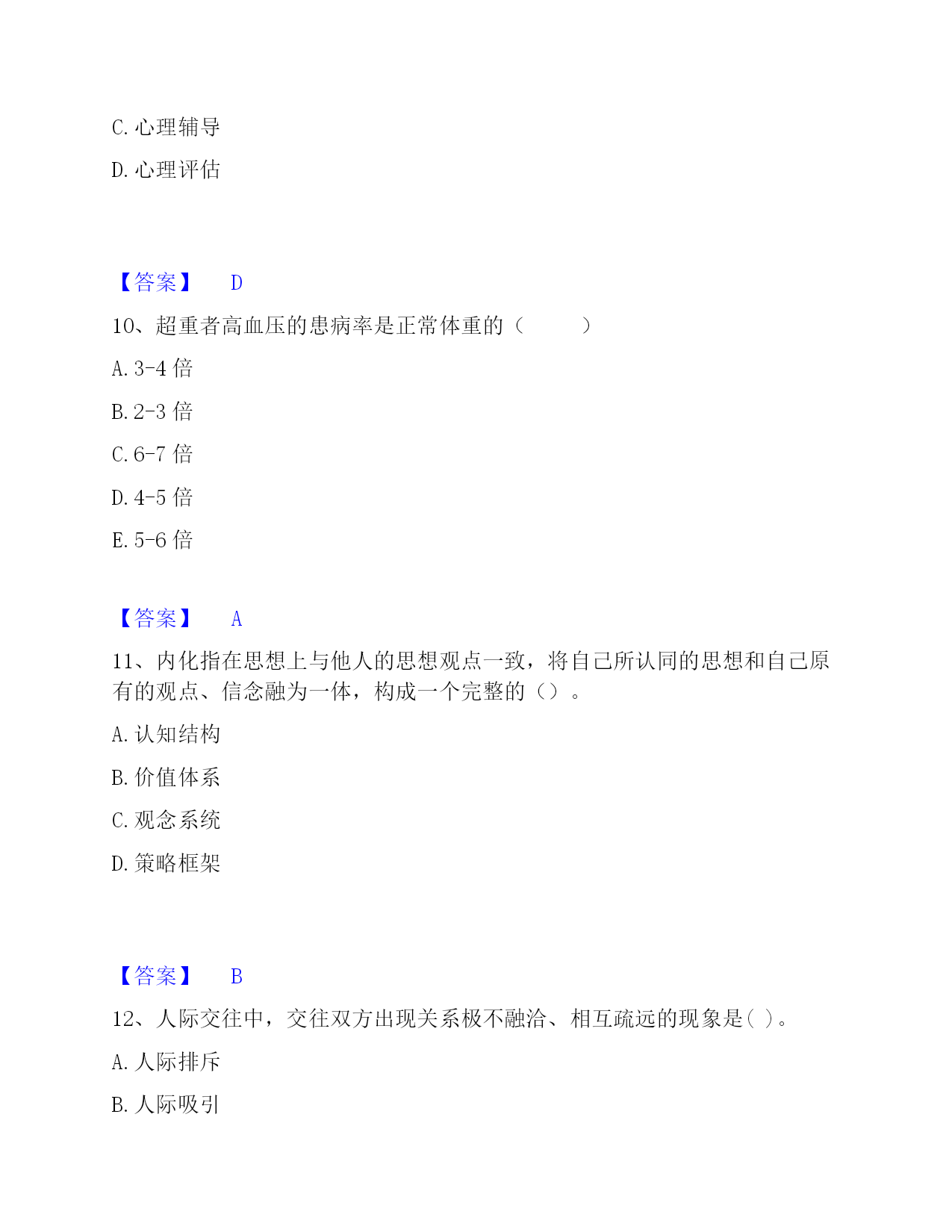 C. 心理辅导

D. 心理评估

【答案】 D

10、超重者高血压的患病率是正常体重的（ ）

A. 3-4 倍

B. 2-3 倍

C. 6-7 倍

D. 4-5 倍

E. 5-6 倍

【答案】 A

11、内化指在思想上与他人的思想观点一致，将自己所认同的思想和自己原有的观点、信念融为一体，构成一个完整的（）。

A. 认知结构

B. 价值体系

C. 观念系统

D. 策略框架

【答案】 B

12、人际交往中，交往双方出现关系极不融洽、相互疏远的现象是( )。

A. 人际排斥

B. 人际吸引